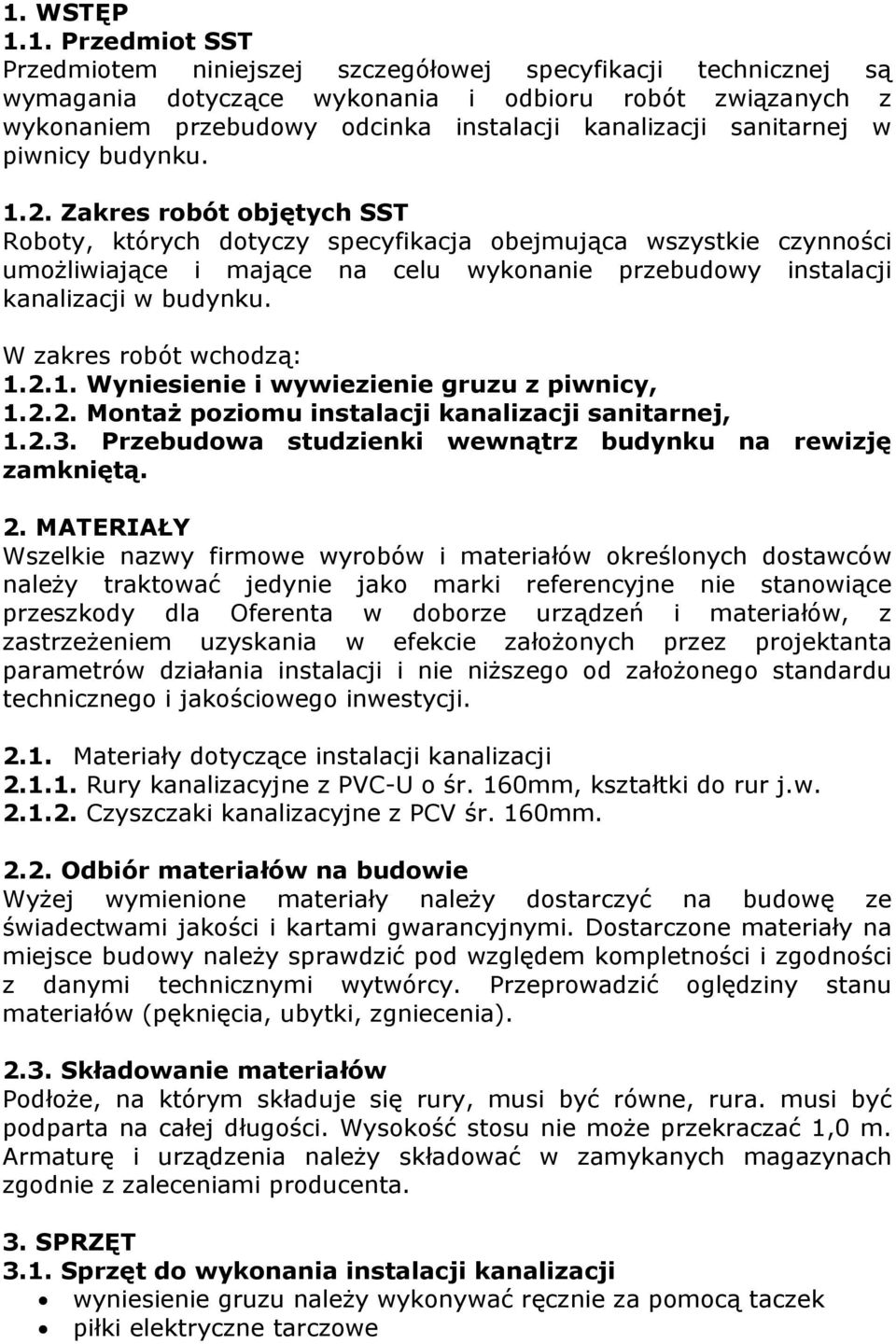 1. WSTĘP
1.1. Przedmiot SST
Przedmiotem niniejszej szczegółowej specyfikacji technicznej są wymagania dotyczące wykonania i odbioru robót związanych z wykonaniem przebudowy odcinka instalacji kanalizacji sanitarnej w piwnicy budynku.

1.2. Zakres robót objętych SST
Roboty, których dotyczy specyfikacja obejmująca wszystkie czynności umożliwiające i mające na celu wykonanie przebudowy instalacji kanalizacji w budynku.

W zakres robót wchodzą:
1.2.1. Wyniesienie i wywiezienie gruzu z piwnicy,
1.2.2. Montaż poziomu instalacji kanalizacji sanitarnej,
1.2.3. Przebudowa studzienki wewnątrz budynku na rewizję zamkniętą.

2. MATERIAŁY
Wszelkie nazwy firmowe wyrobów i materiałów określonych dostawców należy traktować jedynie jako marki referencyjne nie stanowiące przeszkody dla Oferenta w doborze urządzeń i materiałów, z zastrzeżeniem uzyskania w efekcie założonych przez projektanta parametrów działania instalacji i nie niższego od założonego standardu technicznego i jakościowego inwestycji.

2.1. Materiały dotyczące instalacji kanalizacji
2.1.1. Rury kanalizacyjne z PVC-U o śr. 160mm, kształtki do rur j.w.
2.1.2. Czyszczaki kanalizacyjne z PCV śr. 160mm.

2.2. Odbiór materiałów na budowie
Wyżej wymienione materiały należy dostarczyć na budowę ze świadectwami jakości i kartami gwarancyjnymi. Dostarczone materiały na miejsce budowy należy sprawdzić pod względem kompletności i zgodności z danymi technicznymi wytwórcy. Przeprowadzić oględziny stanu materiałów (pęknięcia, ubytki, zgniecenia).

2.3. Składowanie materiałów
Podłoże, na którym składuje się rury, musi być równe, rura. musi być podparta na całej długości. Wysokość stosu nie może przekraczać 1,0 m. Armaturę i urządzenia należy składować w zamykanych magazynach zgodnie z zaleceniami producenta.

3. SPRZĘT
3.1. Sprzęt do wykonania instalacji kanalizacji
• wyniesienie gruzu należy wykonywać ręcznie za pomocą taczek
• piłki elektryczne tarczowe